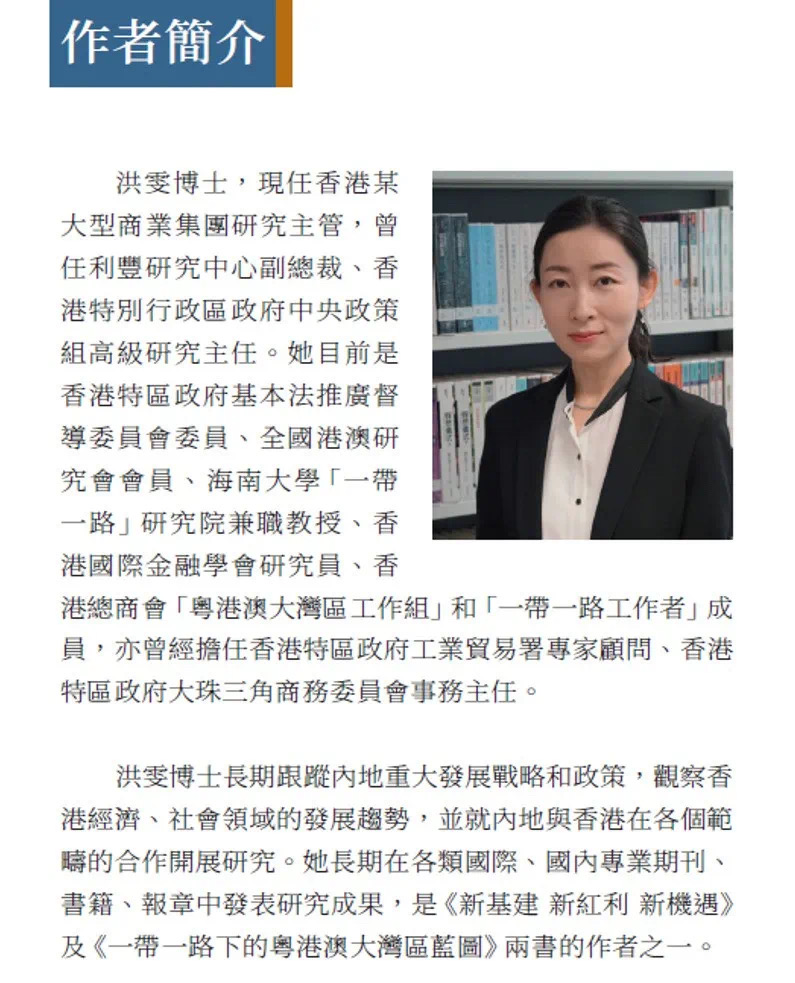 作者簡介

洪雯博士，現任香港某大型商業集團研究主管，曾任利豐研究中心副總裁、香港特別行政區政府中央政策組高級研究主任。她目前是香港特區政府基本法推廣督導委員會委員、全國港澳研究會會員、海南大學「一帶一路」研究院兼職教授、香港國際金融學會研究員、香港總商會「粵港澳大灣區工作組」和「一帶一路工作者」成員，亦曾經擔任香港特區政府工業貿易署專家顧問、香港特區政府大珠三角商務委員會事務主任。

洪雯博士長期跟蹤內地重大發展戰略和政策，觀察香港經濟、社會領域的發展趨勢，並就內地與香港在各個範疇的合作開展研究。她長期在各類國際、國內專業期刊、書籍、報章中發表研究成果，是《新基建 新紅利 新機遇》及《一帶一路下的粵港澳大灣區藍圖》兩書的作者之一。